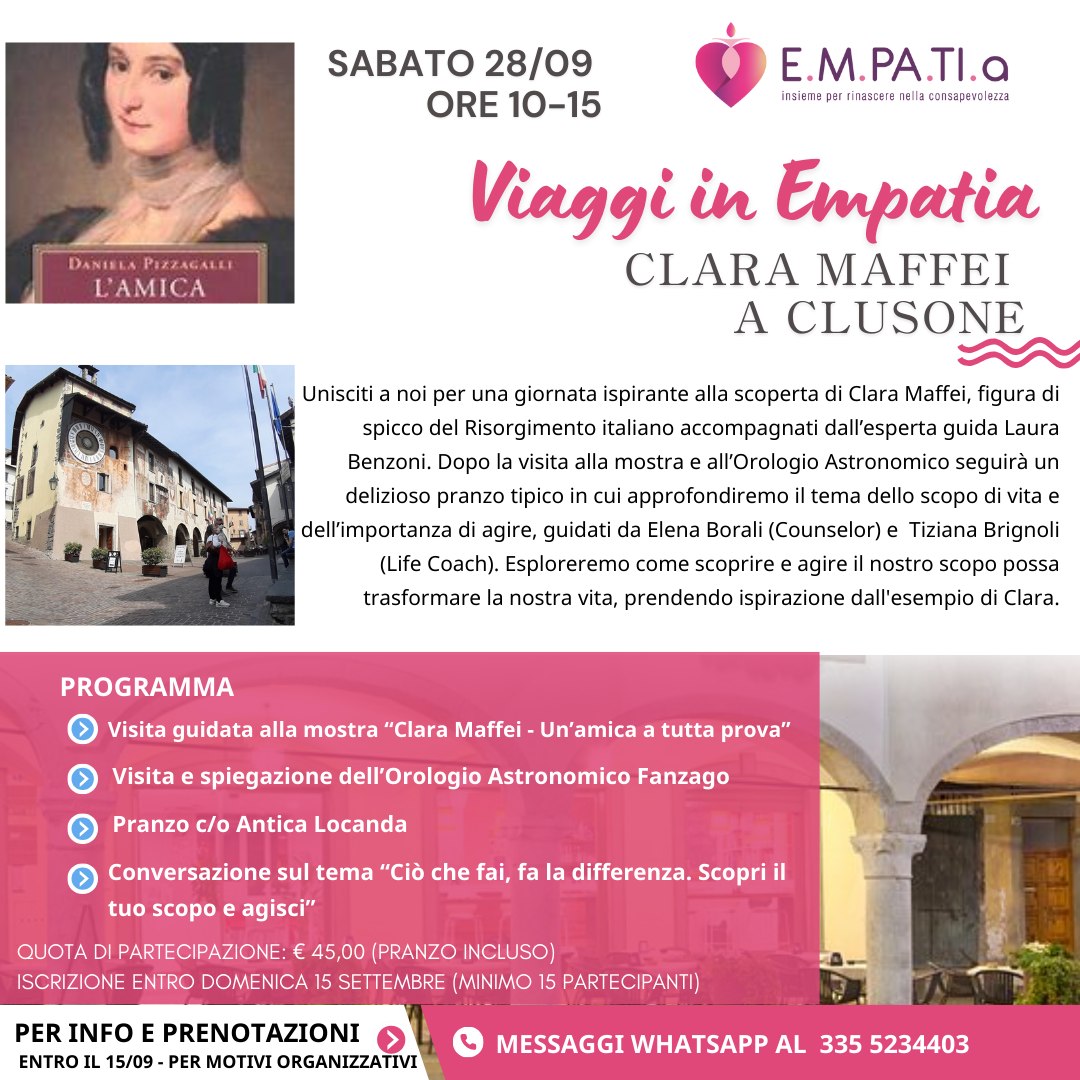 DANIELA PIZZAGALLI
L'AMICA

SABATO 28/09
ORE 10-15

E.M.PA.TI.a
insieme per rinascere nella consapevolezza

Viaggi in Empatia
CLARA MAFFEI
A CLUSONE

Unisciti a noi per una giornata ispirante alla scoperta di Clara Maffei, figura di spicco del Risorgimento italiano accompagnati dall'esperta guida Laura Benzoni. Dopo la visita alla mostra e all'Orologio Astronomico seguirà un delizioso pranzo tipico in cui approfondiremo il tema dello scopo di vita e dell'importanza di agire, guidati da Elena Borali (Counselor) e Tiziana Brignoli (Life Coach). Esploreremo come scoprire e agire il nostro scopo possa trasformare la nostra vita, prendendo ispirazione dall'esempio di Clara.

PROGRAMMA
Visita guidata alla mostra "Clara Maffei - Un'amica a tutta prova"
Visita e spiegazione dell'Orologio Astronomico Fanzago
Pranzo c/o Antica Locanda
Conversazione sul tema "Ciò che fai, fa la differenza. Scopri il tuo scopo e agisci"

QUOTA DI PARTECIPAZIONE: € 45,00 (PRANZO INCLUSO)
ISCRIZIONE ENTRO DOMENICA 15 SETTEMBRE (MINIMO 15 PARTECIPANTI)

PER INFO E PRENOTAZIONI
ENTRO IL 15/09 - PER MOTIVI ORGANIZZATIVI

MESSAGGI WHATSAPP AL 335 5234403